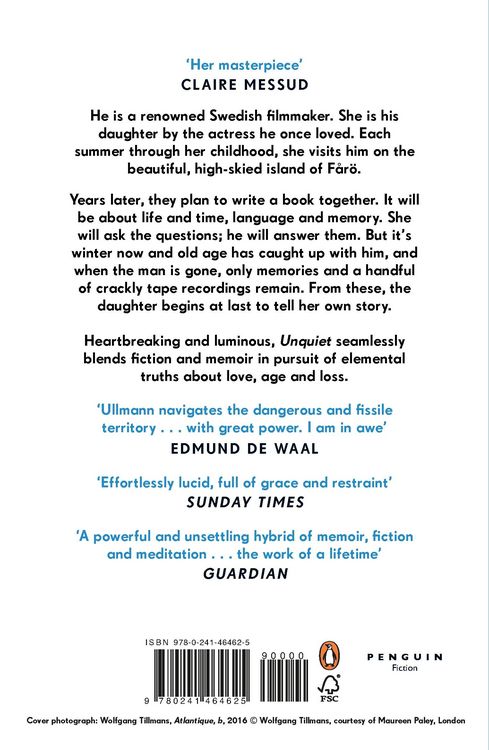 'Her masterpiece'
CLAIRE MESSUD

He is a renowned Swedish filmmaker. She is his daughter by the actress he once loved. Each summer through her childhood, she visits him on the beautiful, high-skied island of Fårö.

Years later, they plan to write a book together. It will be about life and time, language and memory. She will ask the questions; he will answer them. But it's winter now and old age has caught up with him, and when the man is gone, only memories and a handful of crackly tape recordings remain. From these, the daughter begins at last to tell her own story.

Heartbreaking and luminous, Unquiet seamlessly blends fiction and memoir in pursuit of elemental truths about love, age and loss.

'Ullmann navigates the dangerous and fissile territory . . . with great power. I am in awe'
EDMUND DE WAAL

'Effortlessly lucid, full of grace and restraint'
SUNDAY TIMES

'A powerful and unsettling hybrid of memoir, fiction and meditation . . . the work of a lifetime'
GUARDIAN

ISBN 978-0-241-46462-5
90000
9 780241 464625

FSC

PENGUIN
Fiction

Cover photograph: Wolfgang Tillmans, Atlantique, b, 2016 © Wolfgang Tillmans, courtesy of Maureen Paley, London